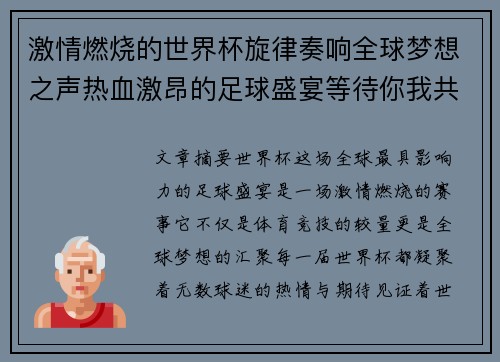 激情燃烧的世界杯旋律奏响全球梦想之声热血激昂的足球盛宴等待你我共

文章摘要世界杯这场全球最具影响力的足球盛宴是一场激情燃烧的赛事它不仅是体育竞技的较量更是全球梦想的汇聚每一届世界杯都凝聚着无数球迷的热情与期待见证着世